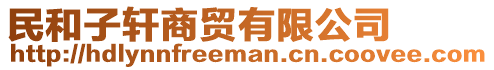 民和子轩商贸有限公司
http://hdlynnfreeman.cn.coovee.com